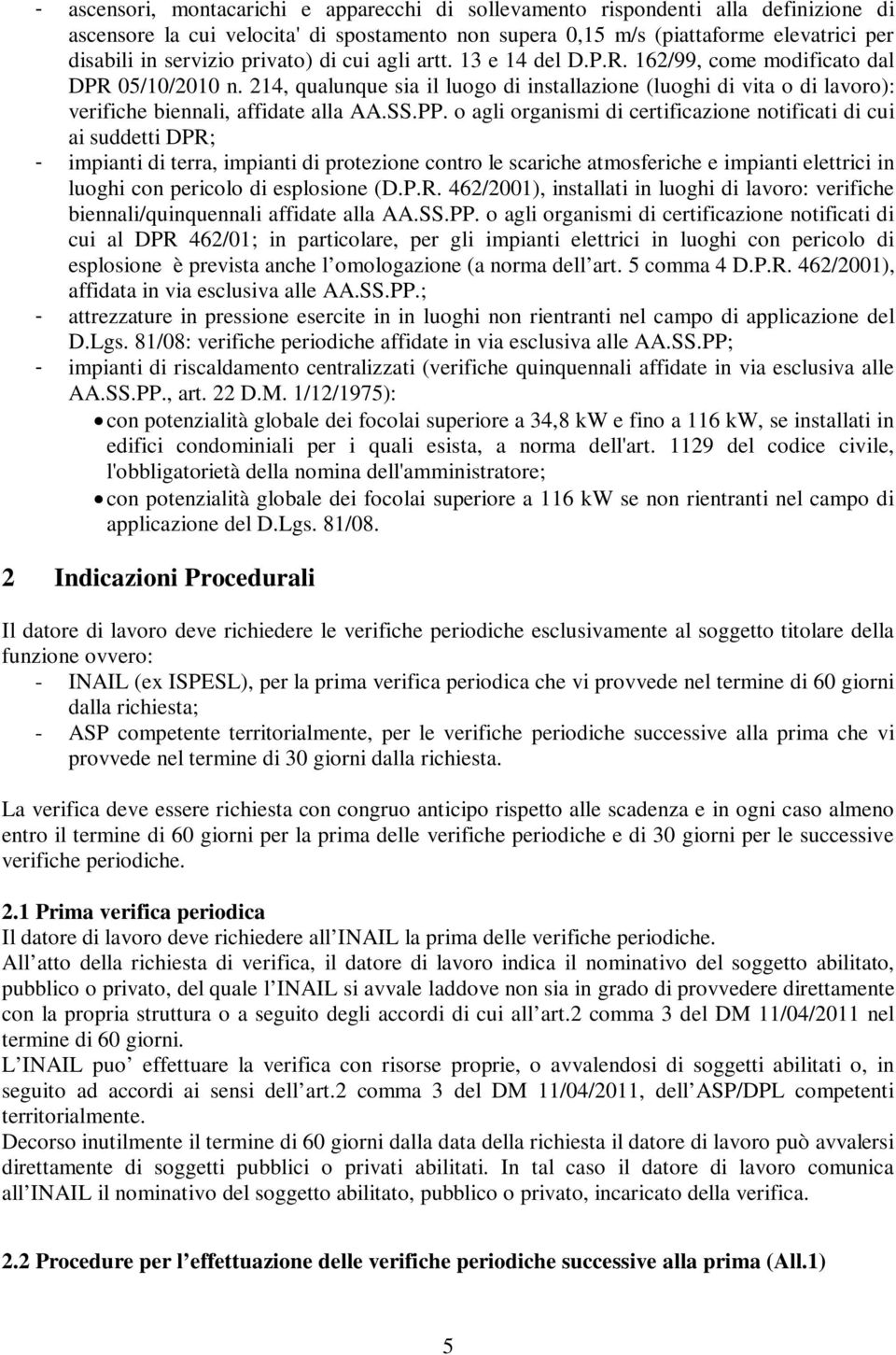 - ascensori, montacarichi e apparecchi di sollevamento rispondenti alla definizione di ascensore la cui velocita' di spostamento non supera 0,15 m/s (piattaforme elevatrici per disabili in servizio privato) di cui agli artt. 13 e 14 del D.P.R. 162/99, come modificato dal DPR 05/10/2010 n. 214, qualunque sia il luogo di installazione (luoghi di vita o di lavoro): verifiche biennali, affidate alla AA.SS.PP. o agli organismi di certificazione notificati di cui ai suddetti DPR;
- impianti di terra, impianti di protezione contro le scariche atmosferiche e impianti elettrici in luoghi con pericolo di esplosione (D.P.R. 462/2001), installati in luoghi di lavoro: verifiche biennali/quinquennali affidate alla AA.SS.PP. o agli organismi di certificazione notificati di cui al DPR 462/01; in particolare, per gli impianti elettrici in luoghi con pericolo di esplosione è prevista anche l omologazione (a norma dell art. 5 comma 4 D.P.R. 462/2001), affidata in via esclusiva alle AA.SS.PP.;
- attrezzature in pressione esercite in in luoghi non rientranti nel campo di applicazione del D.Lgs. 81/08: verifiche periodiche affidate in via esclusiva alle AA.SS.PP;
- impianti di riscaldamento centralizzati (verifiche quinquennali affidate in via esclusiva alle AA.SS.PP., art. 22 D.M. 1/12/1975):
• con potenzialità globale dei focolai superiore a 34,8 kW e fino a 116 kW, se installati in edifici condominiali per i quali esista, a norma dell'art. 1129 del codice civile, l'obbligatorietà della nomina dell'amministratore;
• con potenzialità globale dei focolai superiore a 116 kW se non rientranti nel campo di applicazione del D.Lgs. 81/08.

2 Indicazioni Procedurali

Il datore di lavoro deve richiedere le verifiche periodiche esclusivamente al soggetto titolare della funzione ovvero:
- INAIL (ex ISPESL), per la prima verifica periodica che vi provvede nel termine di 60 giorni dalla richiesta;
- ASP competente territorialmente, per le verifiche periodiche successive alla prima che vi provvede nel termine di 30 giorni dalla richiesta.

La verifica deve essere richiesta con congruo anticipo rispetto alle scadenza e in ogni caso almeno entro il termine di 60 giorni per la prima delle verifiche periodiche e di 30 giorni per le successive verifiche periodiche.

2.1 Prima verifica periodica
Il datore di lavoro deve richiedere all INAIL la prima delle verifiche periodiche.
All atto della richiesta di verifica, il datore di lavoro indica il nominativo del soggetto abilitato, pubblico o privato, del quale l INAIL si avvale laddove non sia in grado di provvedere direttamente con la propria struttura o a seguito degli accordi di cui all art.2 comma 3 del DM 11/04/2011 nel termine di 60 giorni.
L INAIL puo effettuare la verifica con risorse proprie, o avvalendosi di soggetti abilitati o, in seguito ad accordi ai sensi dell art.2 comma 3 del DM 11/04/2011, dell ASP/DPL competenti territorialmente.
Decorso inutilmente il termine di 60 giorni dalla data della richiesta il datore di lavoro può avvalersi direttamente di soggetti pubblici o privati abilitati. In tal caso il datore di lavoro comunica all INAIL il nominativo del soggetto abilitato, pubblico o privato, incaricato della verifica.

2.2 Procedure per l effettuazione delle verifiche periodiche successive alla prima (All.1)

5